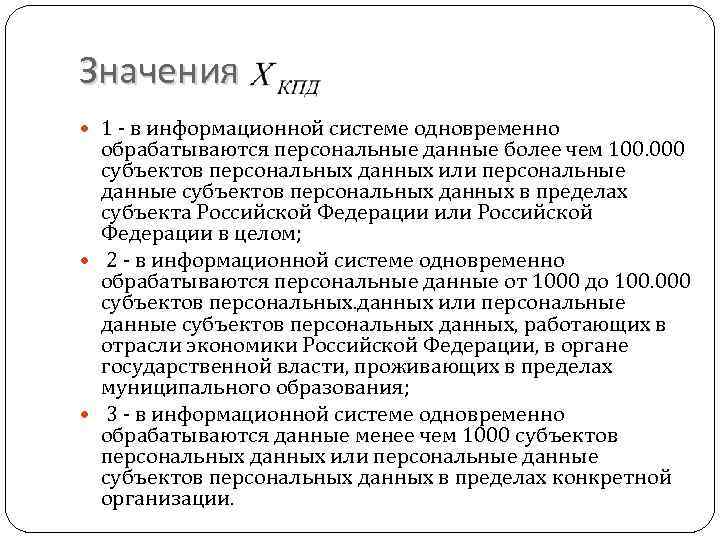 Значения $X_{КПД}$

1 - в информационной системе одновременно обрабатываются персональные данные более чем 100.000 субъектов персональных данных или персональные данные субъектов персональных данных в пределах субъекта Российской Федерации или Российской Федерации в целом;

2 - в информационной системе одновременно обрабатываются персональные данные от 1000 до 100.000 субъектов персональных.данных или персональные данные субъектов персональных данных, работающих в отрасли экономики Российской Федерации, в органе государственной власти, проживающих в пределах муниципального образования;

3 - в информационной системе одновременно обрабатываются данные менее чем 1000 субъектов персональных данных или персональные данные субъектов персональных данных в пределах конкретной организации.